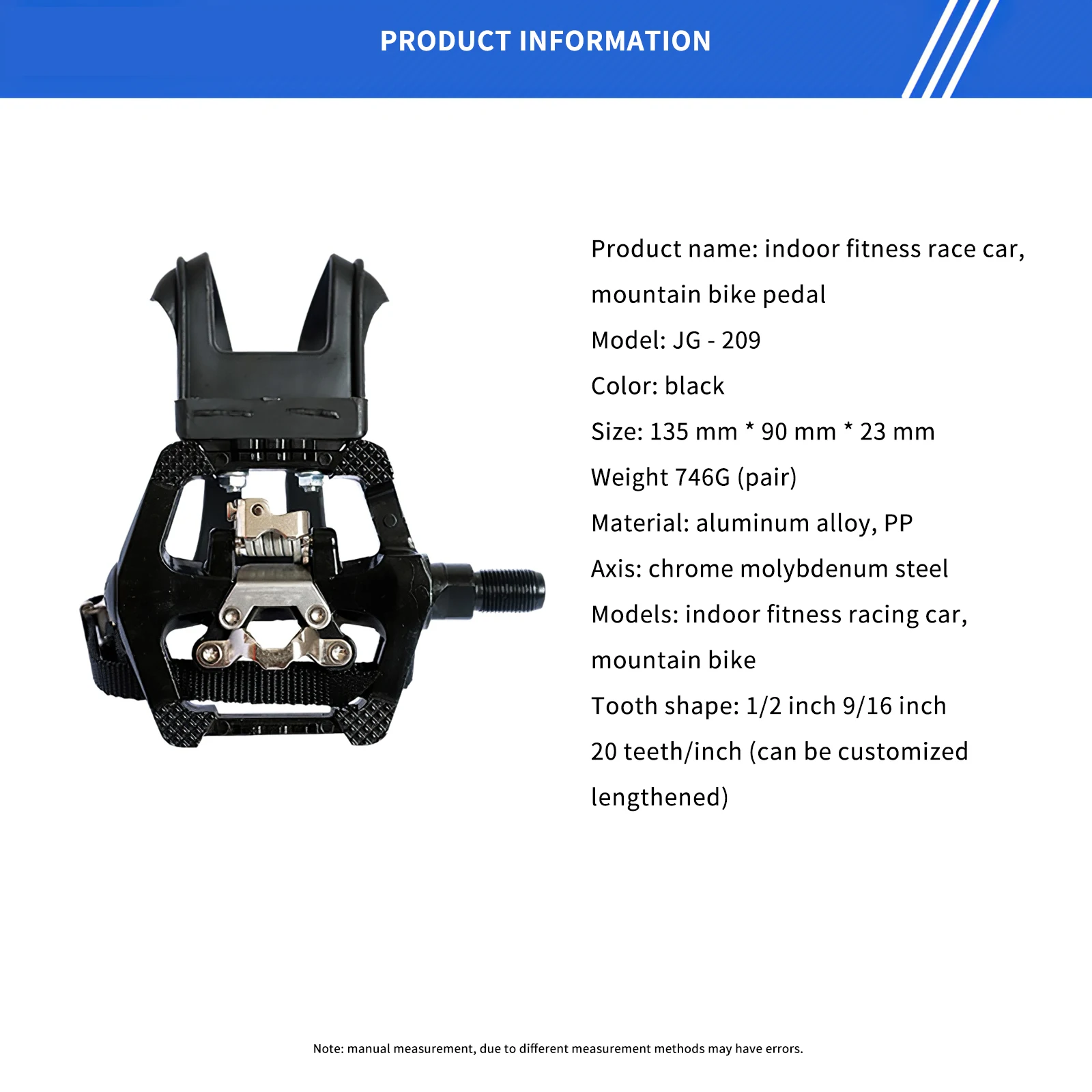 PRODUCT INFORMATION

Product name: indoor fitness race car, mountain bike pedal

Model: JG - 209

Color: black

Size: 135 mm * 90 mm * 23 mm

Weight 746G (pair)

Material: aluminum alloy, PP

Axis: chrome molybdenum steel

Models: indoor fitness racing car, mountain bike

Tooth shape: 1/2 inch 9/16 inch 20 teeth/inch (can be customized lengthened)

Note: manual measurement, due to different measurement methods may have errors.